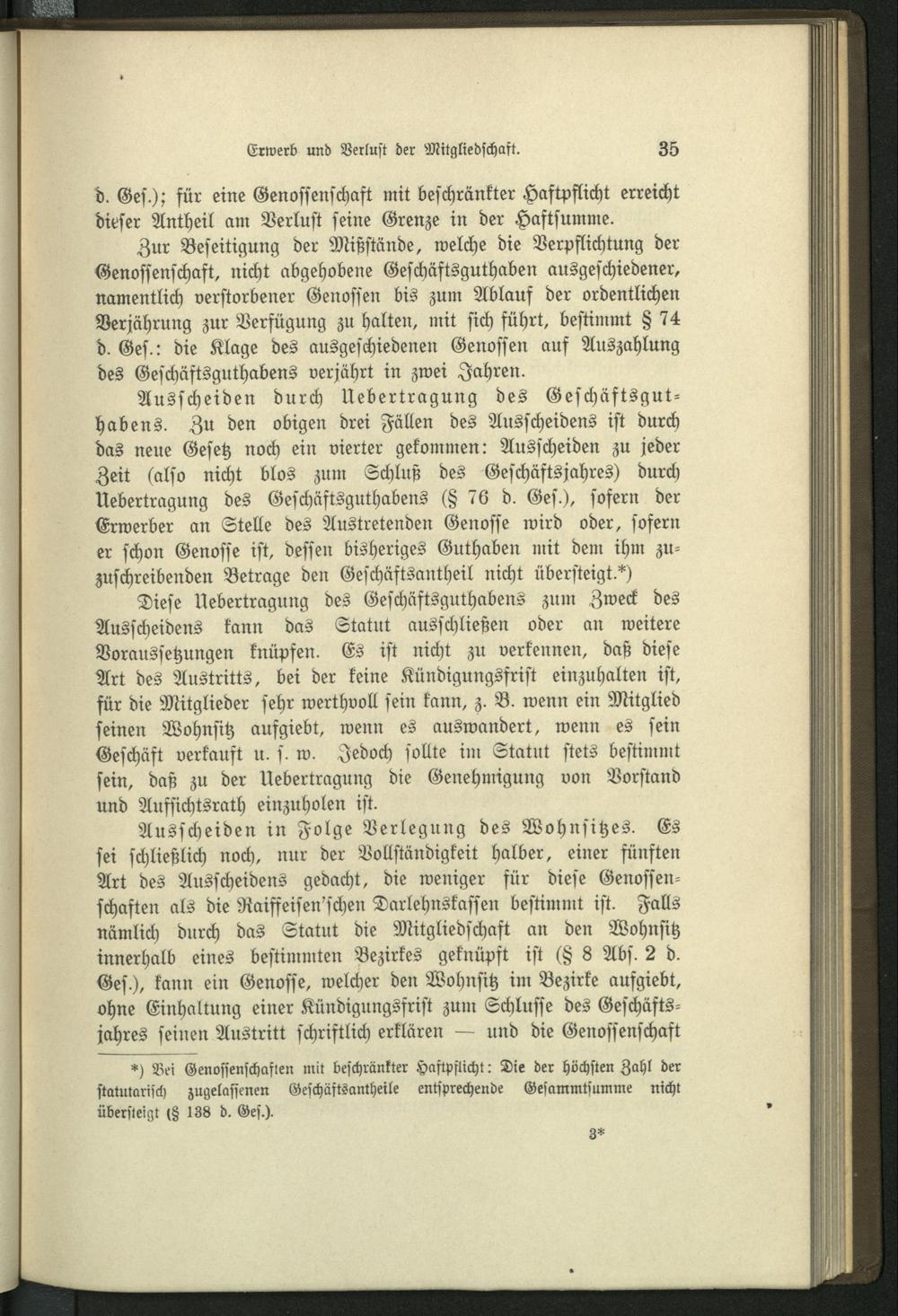 Erwerb und Verlust der Mitgliedschaft. 35

d. Ges.); für eine Genossenschaft mit beschränkter Haftpflicht erreicht dieser Antheil am Verlust seine Grenze in der Haftsumme.

Zur Beseitigung der Mißstände, welche die Verpflichtung der Genossenschaft, nicht abgehobene Geschäftsguthaben ausgeschiedener, namentlich verstorbener Genossen bis zum Ablauf der ordentlichen Verjährung zur Verfügung zu halten, mit sich führt, bestimmt § 74 d. Ges.: die Klage des ausgeschiedenen Genossen auf Auszahlung des Geschäftsguthabens verjährt in zwei Jahren.

Ausscheiden durch Uebertragung des Geschäftsguthabens. Zu den obigen drei Fällen des Ausscheidens ist durch das neue Gesetz noch ein vierter gekommen: Ausscheiden zu jeder Zeit (also nicht blos zum Schluß des Geschäftsjahres) durch Uebertragung des Geschäftsguthabens (§ 76 d. Ges.), sofern der Erwerber an Stelle des Austretenden Genosse wird oder, sofern er schon Genosse ist, dessen bisheriges Guthaben mit dem ihm zuzuschreibenden Betrage den Geschäftsantheil nicht übersteigt.*)

Diese Uebertragung des Geschäftsguthabens zum Zweck des Ausscheidens kann das Statut ausschließen oder an weitere Voraussetzungen knüpfen. Es ist nicht zu verkennen, daß diese Art des Austritts, bei der keine Kündigungsfrist einzuhalten ist, für die Mitglieder sehr werthvoll sein kann, z. B. wenn ein Mitglied seinen Wohnsitz aufgiebt, wenn es auswandert, wenn es sein Geschäft verkauft u. s. w. Jedoch sollte im Statut stets bestimmt sein, daß zu der Uebertragung die Genehmigung von Vorstand und Aufsichtsrath einzuholen ist.

Ausscheiden in Folge Verlegung des Wohnsitzes. Es sei schließlich noch, nur der Vollständigkeit halber, einer fünften Art des Ausscheidens gedacht, die weniger für diese Genossenschaften als die Raiffeisen'schen Darlehnskassen bestimmt ist. Falls nämlich durch das Statut die Mitgliedschaft an den Wohnsitz innerhalb eines bestimmten Bezirkes geknüpft ist (§ 8 Abs. 2 d. Ges.), kann ein Genosse, welcher den Wohnsitz im Bezirke aufgiebt, ohne Einhaltung einer Kündigungsfrist zum Schlusse des Geschäftsjahres seinen Austritt schriftlich erklären — und die Genossenschaft

*) Bei Genossenschaften mit beschränkter Haftpflicht: Die der höchsten Zahl der statutarisch zugelassenen Geschäftsantheile entsprechende Gesammtsumme nicht übersteigt (§ 138 d. Ges.).

3*